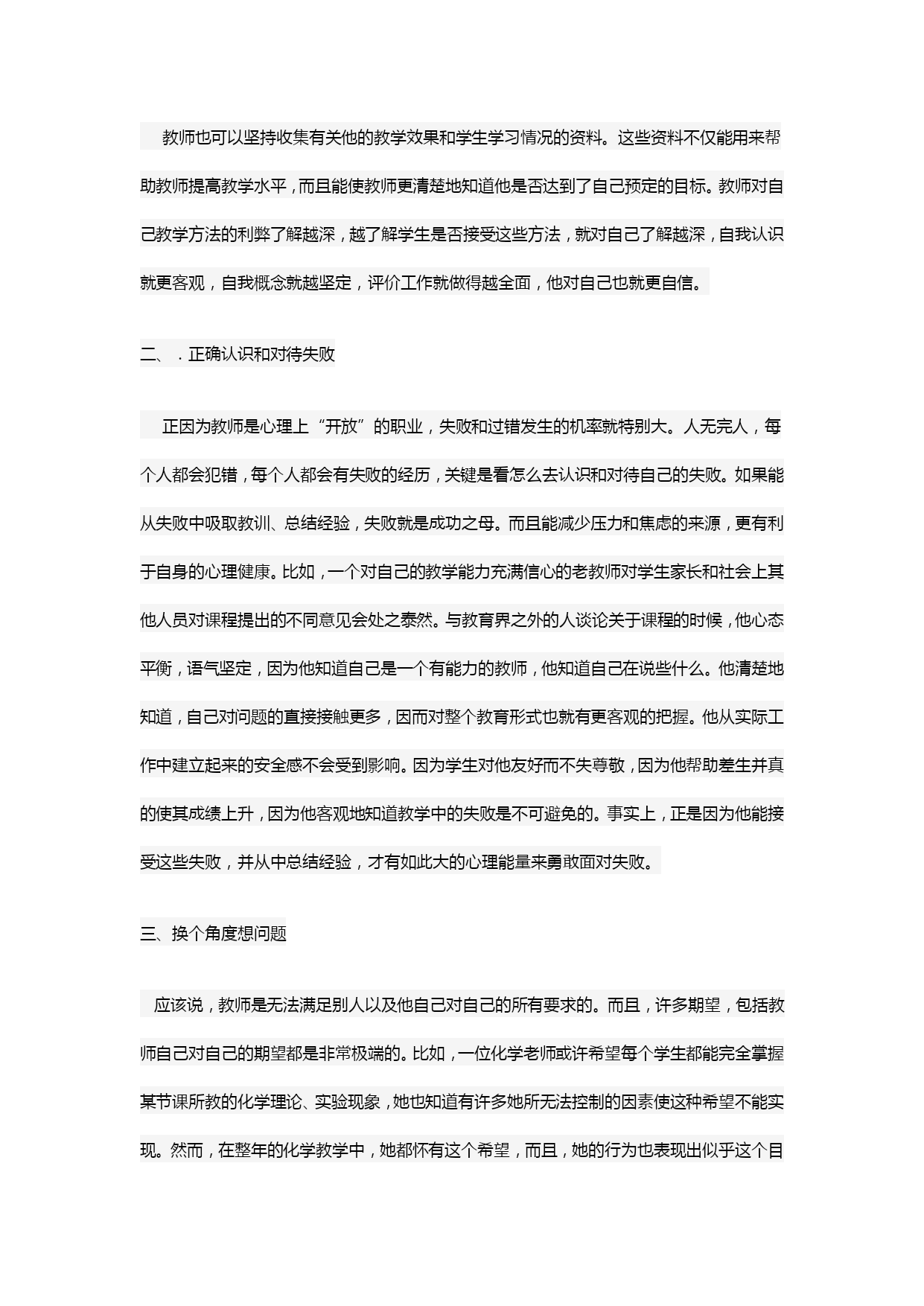 教师也可以坚持收集有关他的教学效果和学生学习情况的资料。这些资料不仅能用来帮助教师提高教学水平，而且能使教师更清楚地知道他是否达到了自己预定的目标。教师对自己教学方法的利弊了解越深，越了解学生是否接受这些方法，就对自己了解越深，自我认识就更客观，自我概念就越坚定，评价工作就做得越全面，他对自己也就更自信。

二、．正确认识和对待失败

正因为教师是心理上“开放”的职业，失败和过错发生的机率就特别大。人无完人，每个人都会犯错，每个人都会有失败的经历，关键是看怎么去认识和对待自己的失败。如果能从失败中吸取教训、总结经验，失败就是成功之母。而且能减少压力和焦虑的来源，更有利于自身的心理健康。比如，一个对自己的教学能力充满信心的老教师对学生家长和社会上其他人员对课程提出的不同意见会处之泰然。与教育界之外的人谈论关于课程的时候，他心态平衡，语气坚定，因为他知道自己是一个有能力的教师，他知道自己在说些什么。他清楚地知道，自己对问题的直接接触更多，因而对整个教育形式也就有更客观的把握。他从实际工作中建立起来的安全感不会受到影响。因为学生对他友好而不失尊敬，因为他帮助差生并真的使其成绩上升，因为他客观地知道教学中的失败是不可避免的。事实上，正是因为他能接受这些失败，并从中总结经验，才有如此大的心理能量来勇敢面对失败。

三、换个角度想问题

应该说，教师是无法满足别人以及他自己对自己的所有要求的。而且，许多期望，包括教师自己对自己的期望都是非常极端的。比如，一位化学老师或许希望每个学生都能完全掌握某节课所教的化学理论、实验现象，她也知道有许多她所无法控制的因素使这种希望不能实现。然而，在整年的化学教学中，她都怀有这个希望，而且，她的行为也表现出似乎这个目